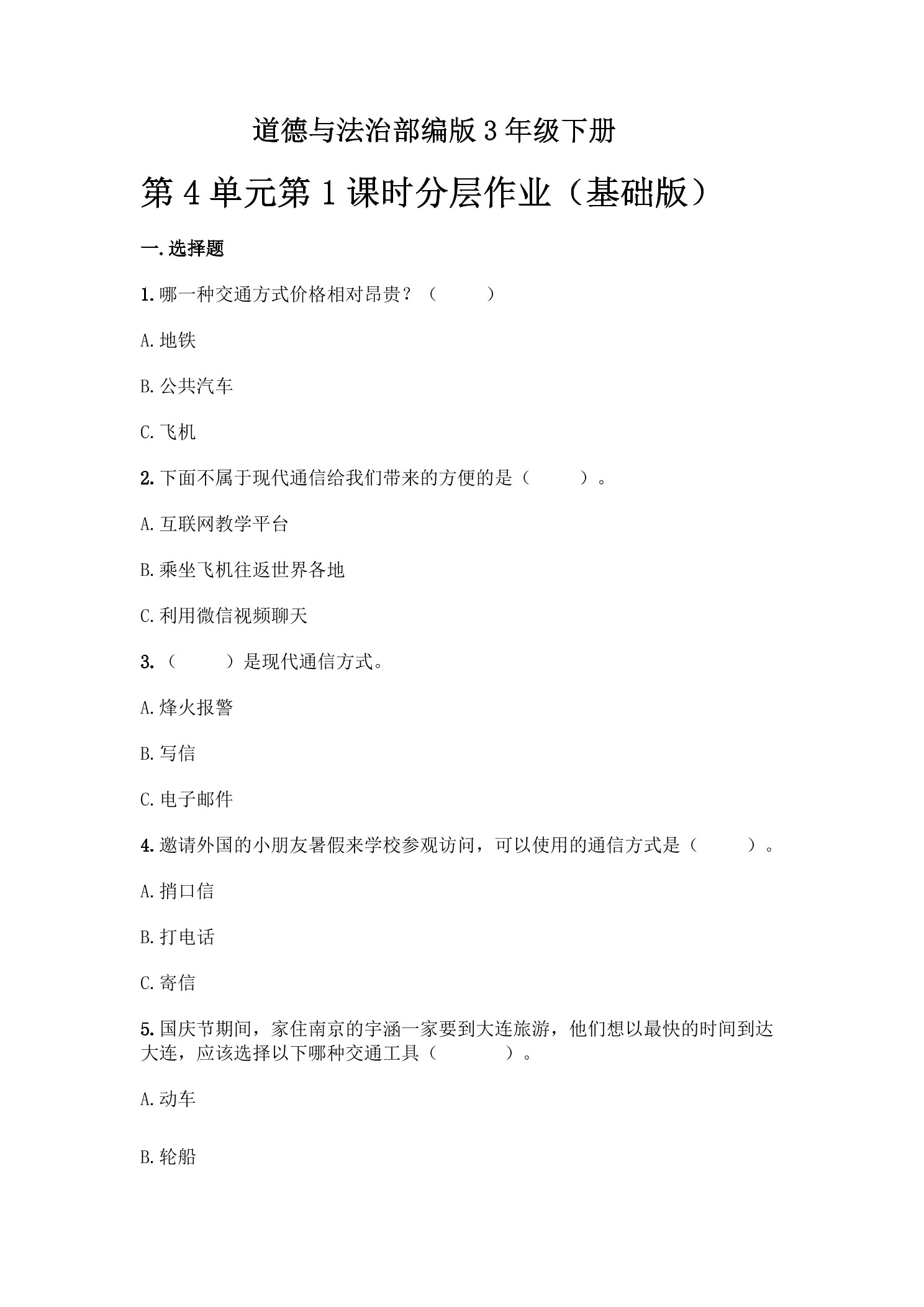 道德与法治部编版3年级下册

第4单元第1课时分层作业（基础版）

一.选择题

1.哪一种交通方式价格相对昂贵？（　　）

A.地铁

B.公共汽车

C.飞机

2.下面不属于现代通信给我们带来的方便的是（　　）。

A.互联网教学平台

B.乘坐飞机往返世界各地

C.利用微信视频聊天

3.（　　）是现代通信方式。

A.烽火报警

B.写信

C.电子邮件

4.邀请外国的小朋友暑假来学校参观访问，可以使用的通信方式是（　　）。

A.捎口信

B.打电话

C.寄信

5.国庆节期间，家住南京的宇涵一家要到大连旅游，他们想以最快的时间到达大连，应该选择以下哪种交通工具（　　）。

A.动车

B.轮船